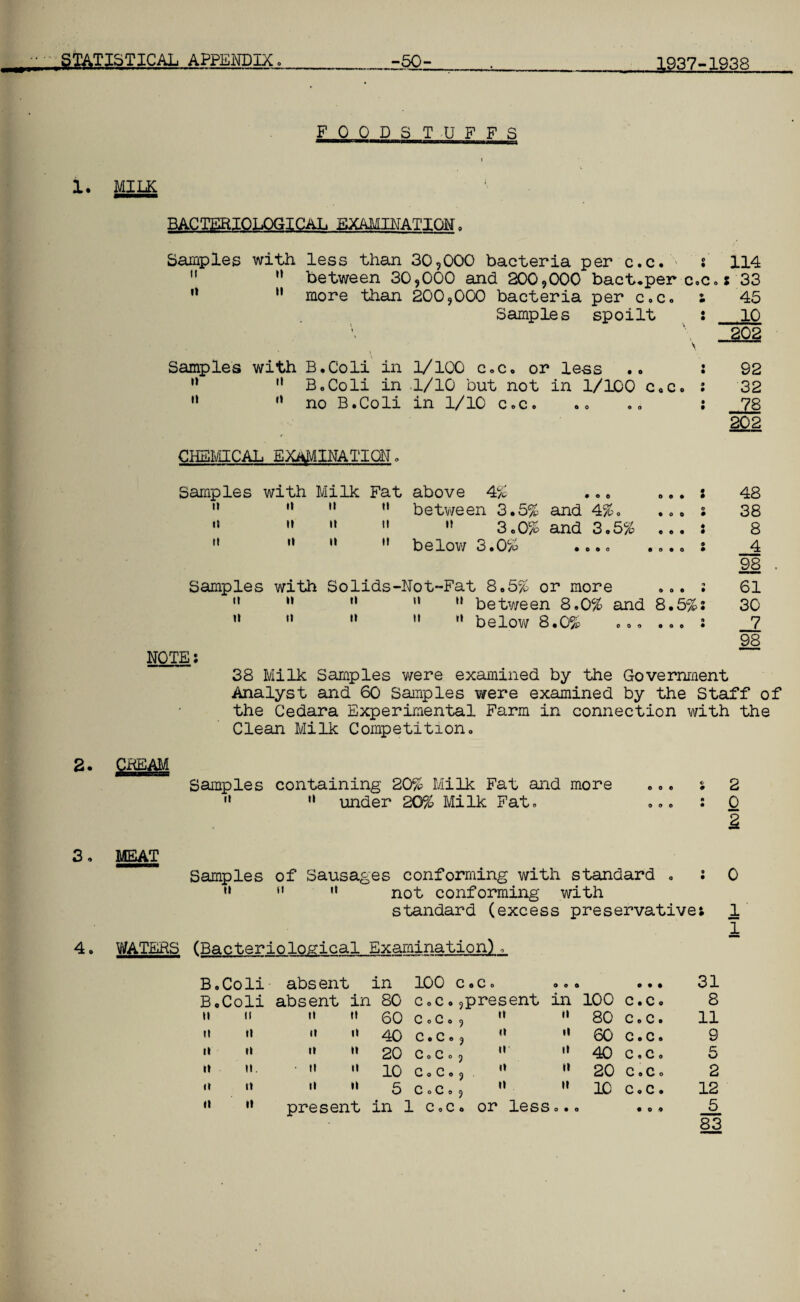 STATISTICAL APPENDIX. -50- 1937-1938

FOODSTUFFS

1. MILK

BACTERIOLOGICAL EXAMINATION.

Samples with less than 30,000 bacteria per c.c. : 114
" " between 30,000 and 200,000 bact.per c.c.: 33
" " more than 200,000 bacteria per c.c. : 45
Samples spoilt : 10
202

Samples with B.Coli in 1/100 c.c. or less .. : 92
" " B.Coli in 1/10 but not in 1/100 c.c. : 32
" " no B.Coli in 1/10 c.c. .. .. : 78
202

CHEMICAL EXAMINATION.

Samples with Milk Fat above 4% ... ... : 48
" " " " between 3.5% and 4%. ... : 38
" " " " " 3.0% and 3.5% ... : 8
" " " " below 3.0% .... .... : 4
98

Samples with Solids-Not-Fat 8.5% or more ... : 61
" " " " " between 8.0% and 8.5%: 30
" " " " " below 8.0% ... ... : 7
98

NOTE: 38 Milk Samples were examined by the Government Analyst and 60 Samples were examined by the Staff of the Cedara Experimental Farm in connection with the Clean Milk Competition.

2. CREAM

Samples containing 20% Milk Fat and more ... : 2
" " under 20% Milk Fat. ... : 0
2

3. MEAT

Samples of Sausages conforming with standard . : 0
" " " not conforming with standard (excess preservative: 1
1

4. WATERS (Bacteriological Examination).

B.Coli absent in 100 c.c. ... ... 31
B.Coli absent in 80 c.c.,present in 100 c.c. 8
" " " " 60 c.c., " " 80 c.c. 11
" " " " 40 c.c., " " 60 c.c. 9
" " " " 20 c.c., " " 40 c.c. 5
" " " " 10 c.c., " " 20 c.c. 2
" " " " 5 c.c., " " 10 c.c. 12
" " present in 1 c.c. or less... ... 5
83